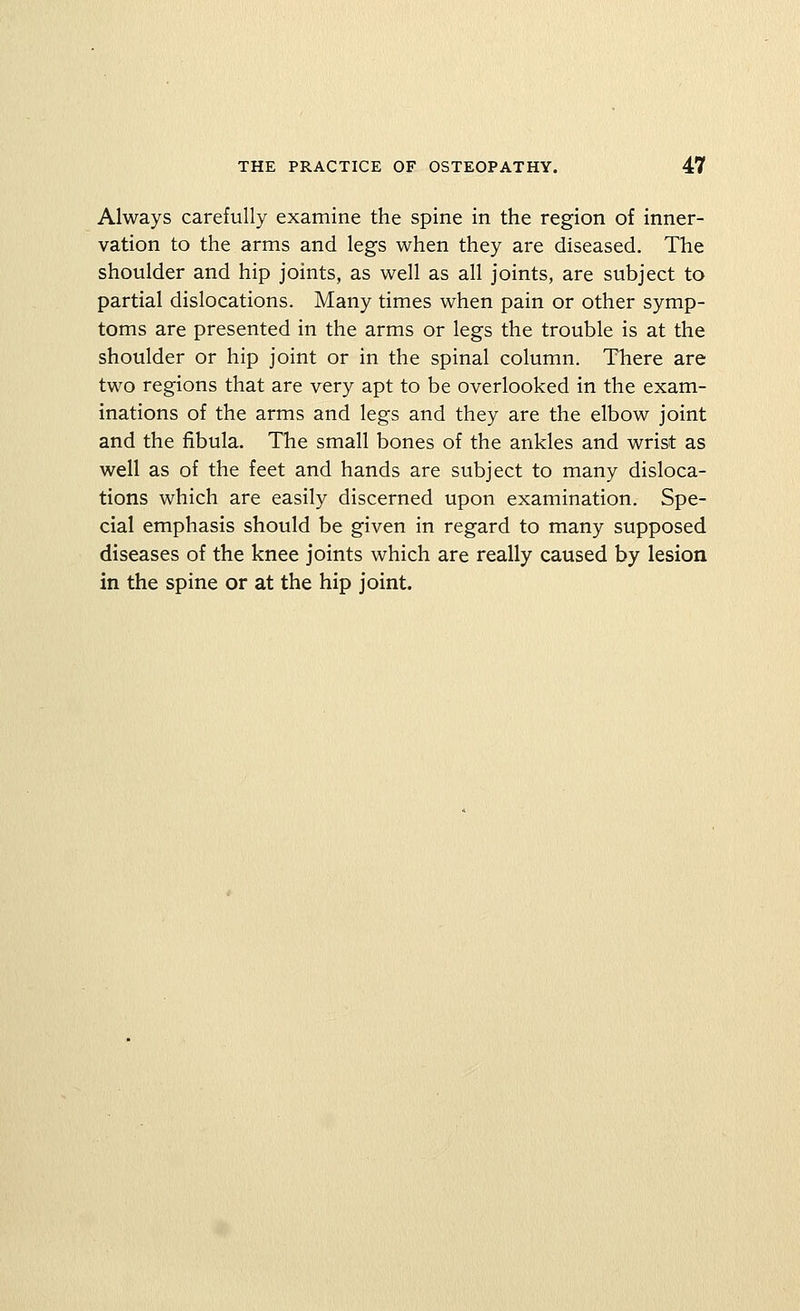 THE PRACTICE OF OSTEOPATHY. 47

Always carefully examine the spine in the region of innervation to the arms and legs when they are diseased. The shoulder and hip joints, as well as all joints, are subject to partial dislocations. Many times when pain or other symptoms are presented in the arms or legs the trouble is at the shoulder or hip joint or in the spinal column. There are two regions that are very apt to be overlooked in the examinations of the arms and legs and they are the elbow joint and the fibula. The small bones of the ankles and wrist as well as of the feet and hands are subject to many dislocations which are easily discerned upon examination. Special emphasis should be given in regard to many supposed diseases of the knee joints which are really caused by lesion in the spine or at the hip joint.